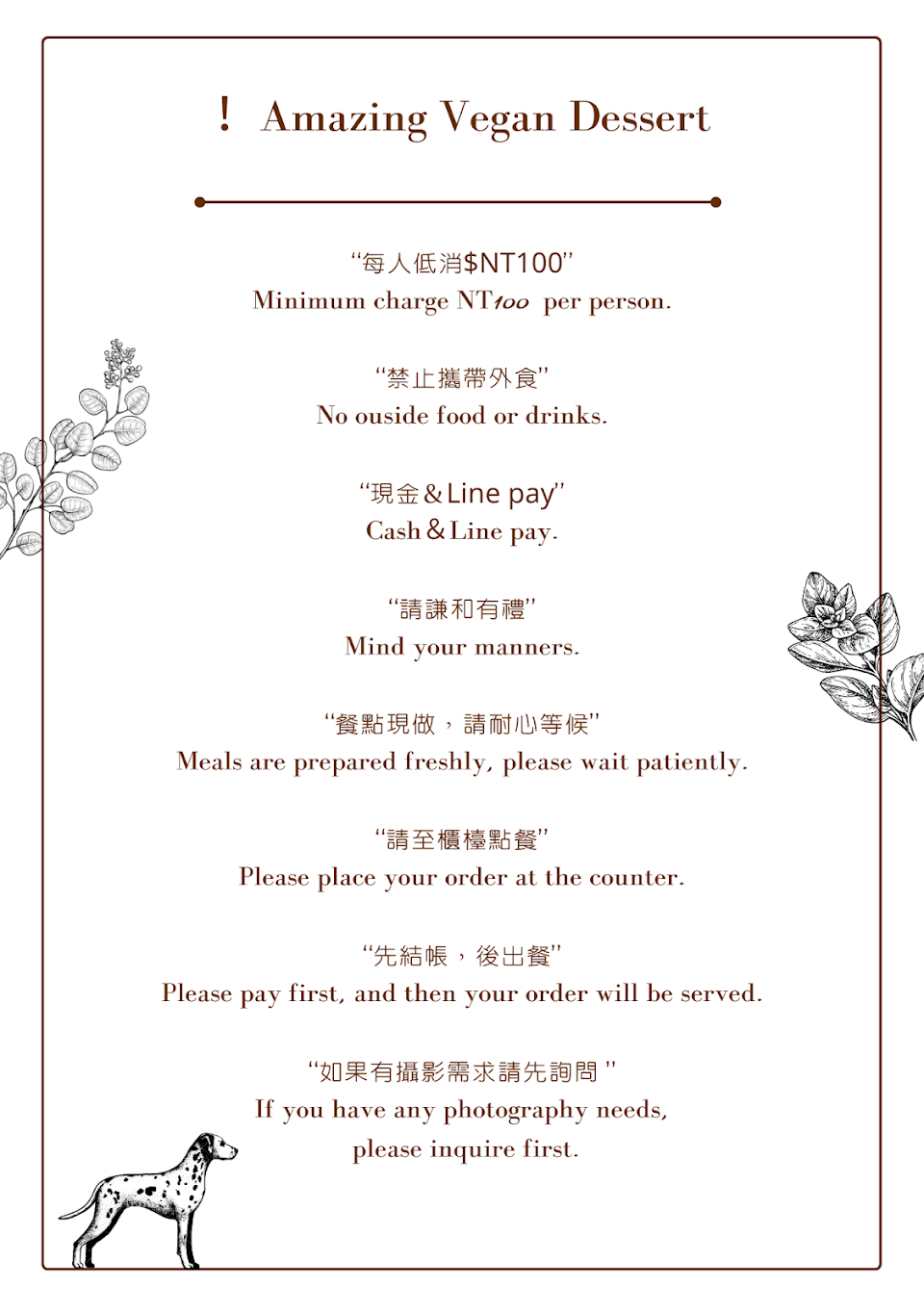 ! Amazing Vegan Dessert

“每人低消$NT100”
Minimum charge NT100 per person.

“禁止攜帶外食”
No ouside food or drinks.

“現金&Line pay”
Cash & Line pay.

“請謙和有禮”
Mind your manners.

“餐點現做，請耐心等候”
Meals are prepared freshly, please wait patiently.

“請至櫃檯點餐”
Please place your order at the counter.

“先結帳，後出餐”
Please pay first, and then your order will be served.

“如果有攝影需求請先詢問”
If you have any photography needs,
please inquire first.